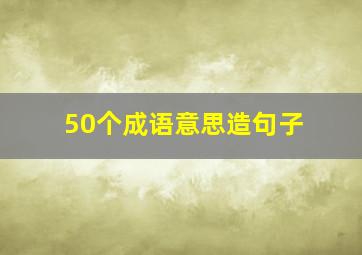 50个成语意思造句子